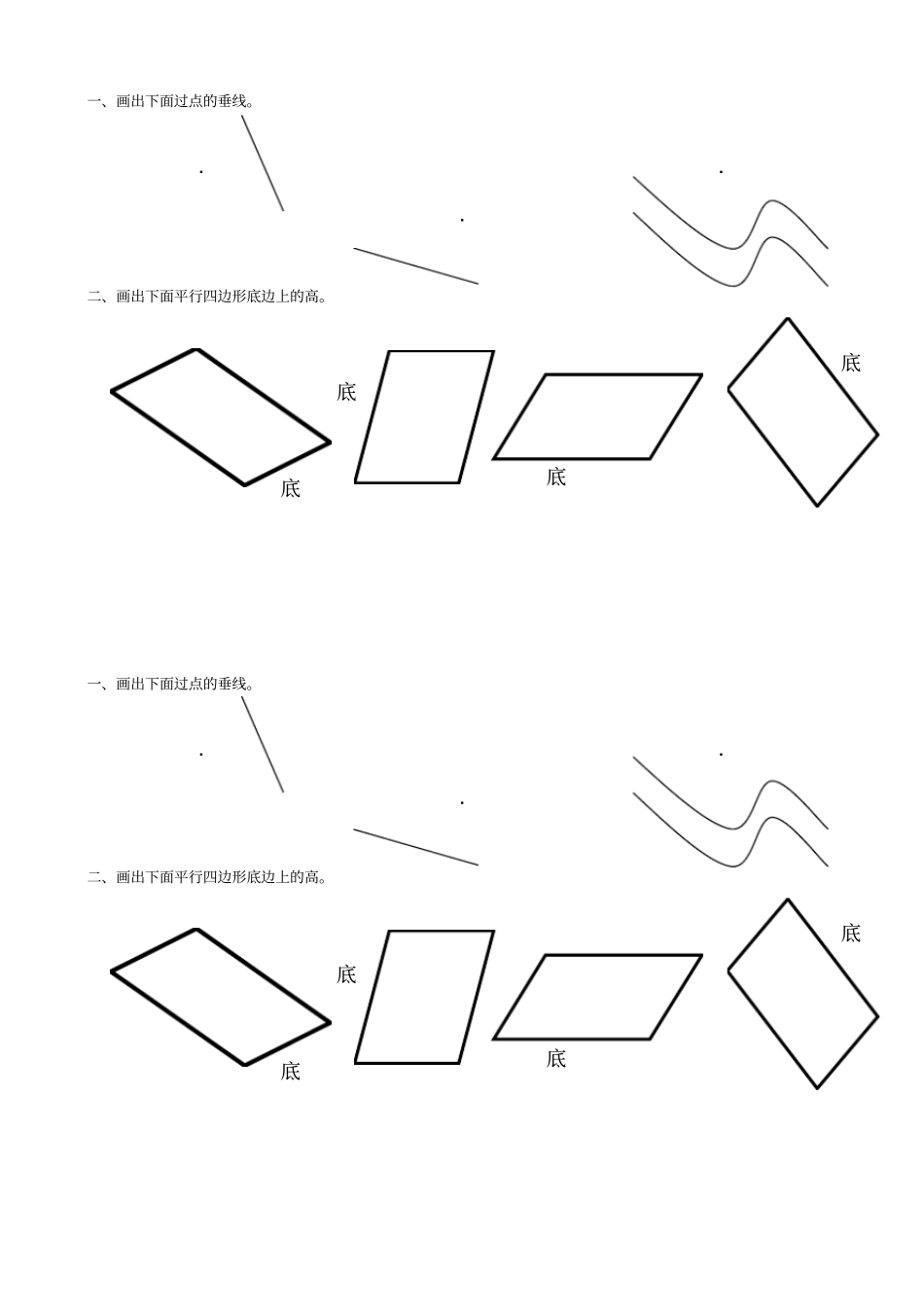 一、画出下面过点的垂线。

二、画出下面平行四边形底边上的高。

底

底

底

底

一、画出下面过点的垂线。

二、画出下面平行四边形底边上的高。

底

底

底

底